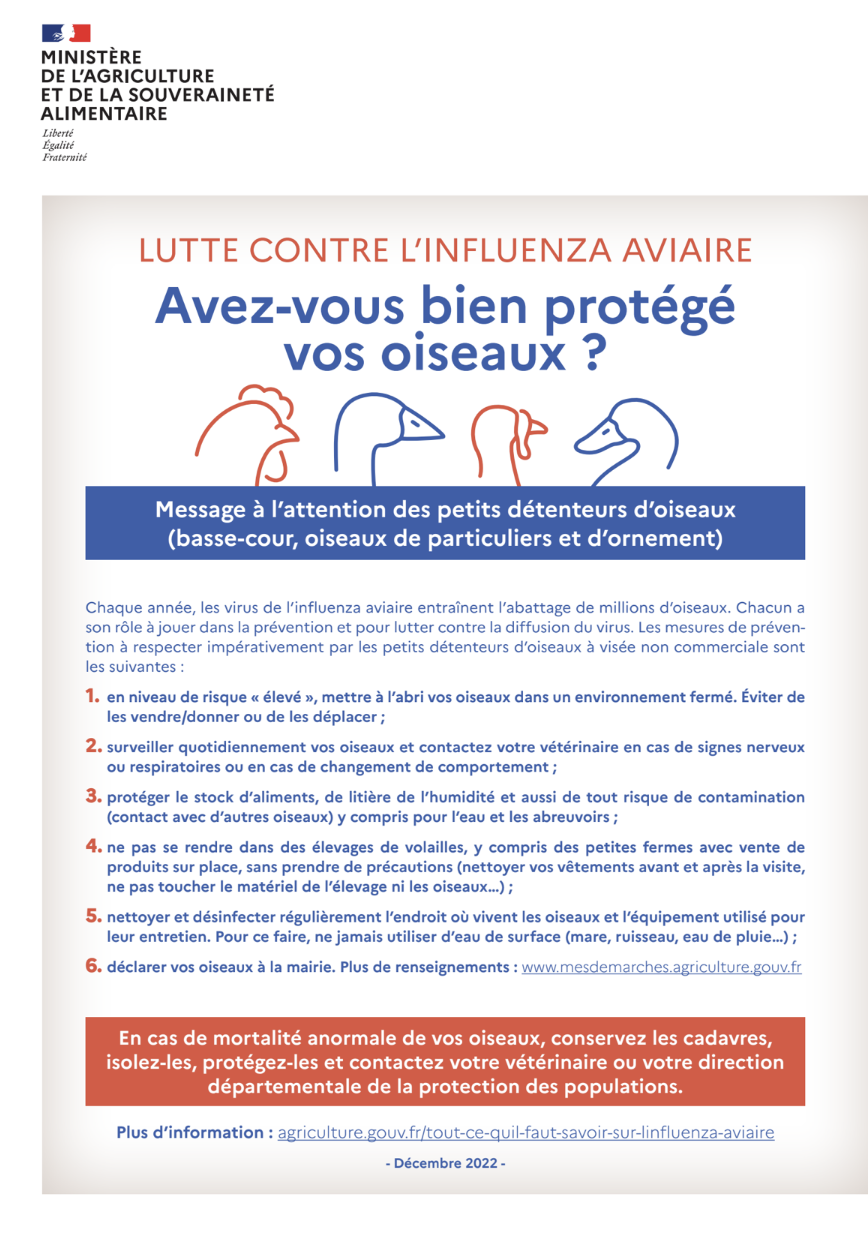 MINISTÈRE
DE L'AGRICULTURE
ET DE LA SOUVERAINETÉ
ALIMENTAIRE

Liberté
Égalité
Fraternité

LUTTE CONTRE L'INFLUENZA AVIAIRE

Avez-vous bien protégé vos oiseaux ?

Message à l'attention des petits détenteurs d'oiseaux (basse-cour, oiseaux de particuliers et d'ornement)

Chaque année, les virus de l'influenza aviaire entraînent l'abattage de millions d'oiseaux. Chacun a son rôle à jouer dans la prévention et pour lutter contre la diffusion du virus. Les mesures de prévention à respecter impérativement par les petits détenteurs d'oiseaux à visée non commerciale sont les suivantes :

1. en niveau de risque « élevé », mettre à l'abri vos oiseaux dans un environnement fermé. Éviter de les vendre/donner ou de les déplacer ;

2. surveiller quotidiennement vos oiseaux et contactez votre vétérinaire en cas de signes nerveux ou respiratoires ou en cas de changement de comportement ;

3. protéger le stock d'aliments, de litière de l'humidité et aussi de tout risque de contamination (contact avec d'autres oiseaux) y compris pour l'eau et les abreuvoirs ;

4. ne pas se rendre dans des élevages de volailles, y compris des petites fermes avec vente de produits sur place, sans prendre de précautions (nettoyer vos vêtements avant et après la visite, ne pas toucher le matériel de l'élevage ni les oiseaux...) ;

5. nettoyer et désinfecter régulièrement l'endroit où vivent les oiseaux et l'équipement utilisé pour leur entretien. Pour ce faire, ne jamais utiliser d'eau de surface (mare, ruisseau, eau de pluie...) ;

6. déclarer vos oiseaux à la mairie. Plus de renseignements : www.mesdemarches.agriculture.gouv.fr

En cas de mortalité anormale de vos oiseaux, conservez les cadavres, isolez-les, protégez-les et contactez votre vétérinaire ou votre direction départementale de la protection des populations.

Plus d'information : agriculture.gouv.fr/tout-ce-quil-faut-savoir-sur-linfluenza-aviaire

- Décembre 2022 -